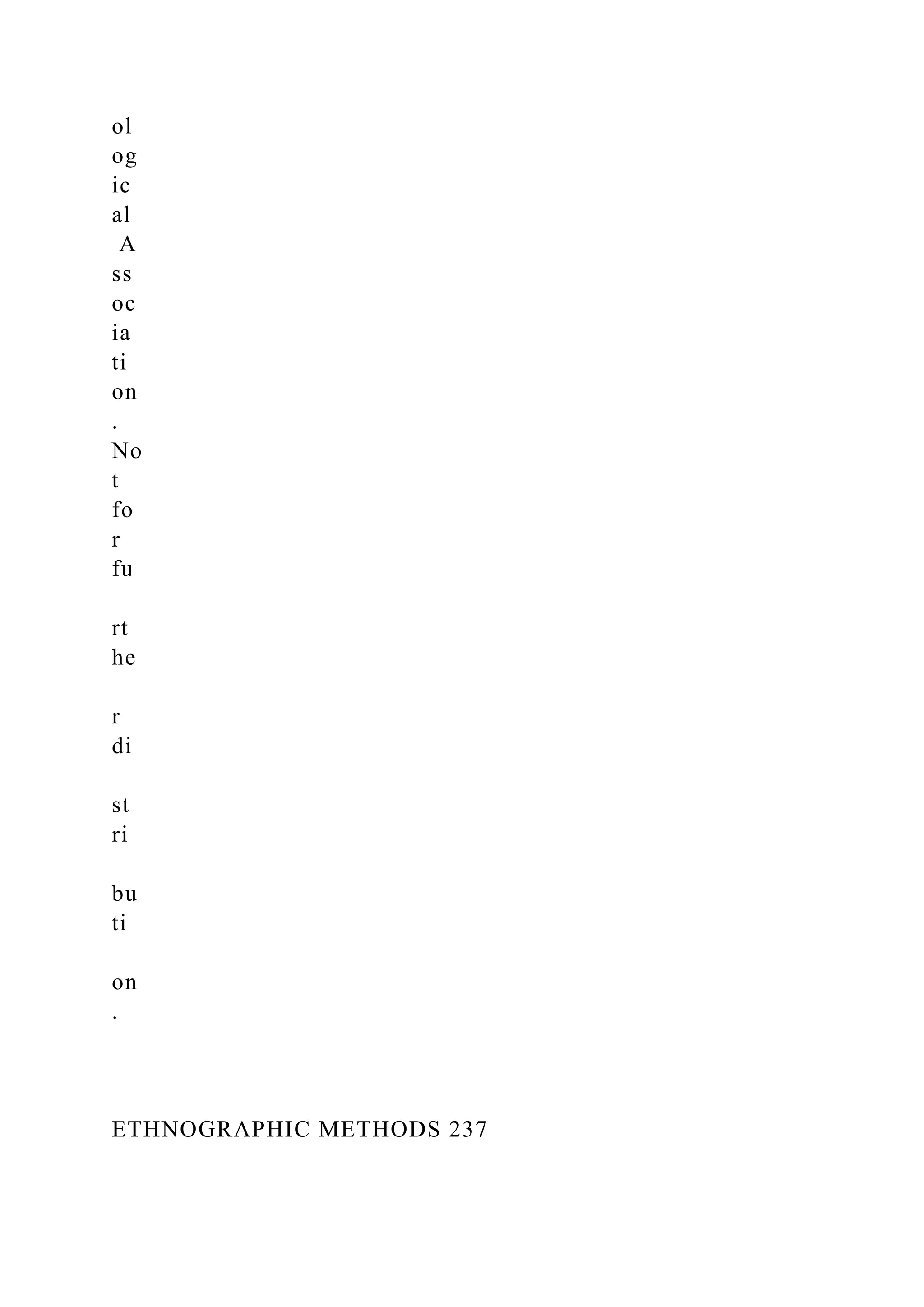 ol
og
ic
al
 A
ss
oc
ia
ti
on
.
No
t
fo
r
fu

rt
he

r
di

st
ri

bu
ti

on
.

ETHNOGRAPHIC METHODS 237